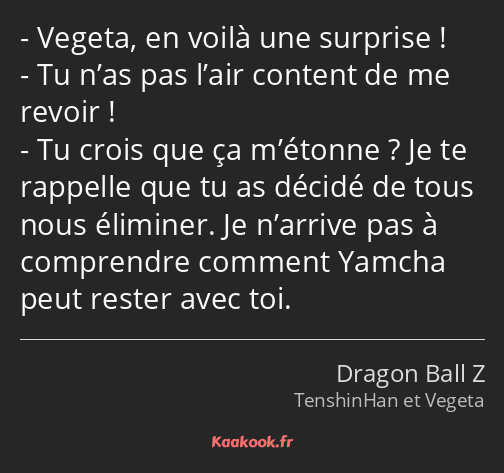 - Vegeta, en voilà une surprise !
- Tu n’as pas l’air content de me revoir !
- Tu crois que ça m’étonne ? Je te rappelle que tu as décidé de tous nous éliminer. Je n’arrive pas à comprendre comment Yamcha peut rester avec toi.

Dragon Ball Z
TenshinHan et Vegeta

Kaakook.fr